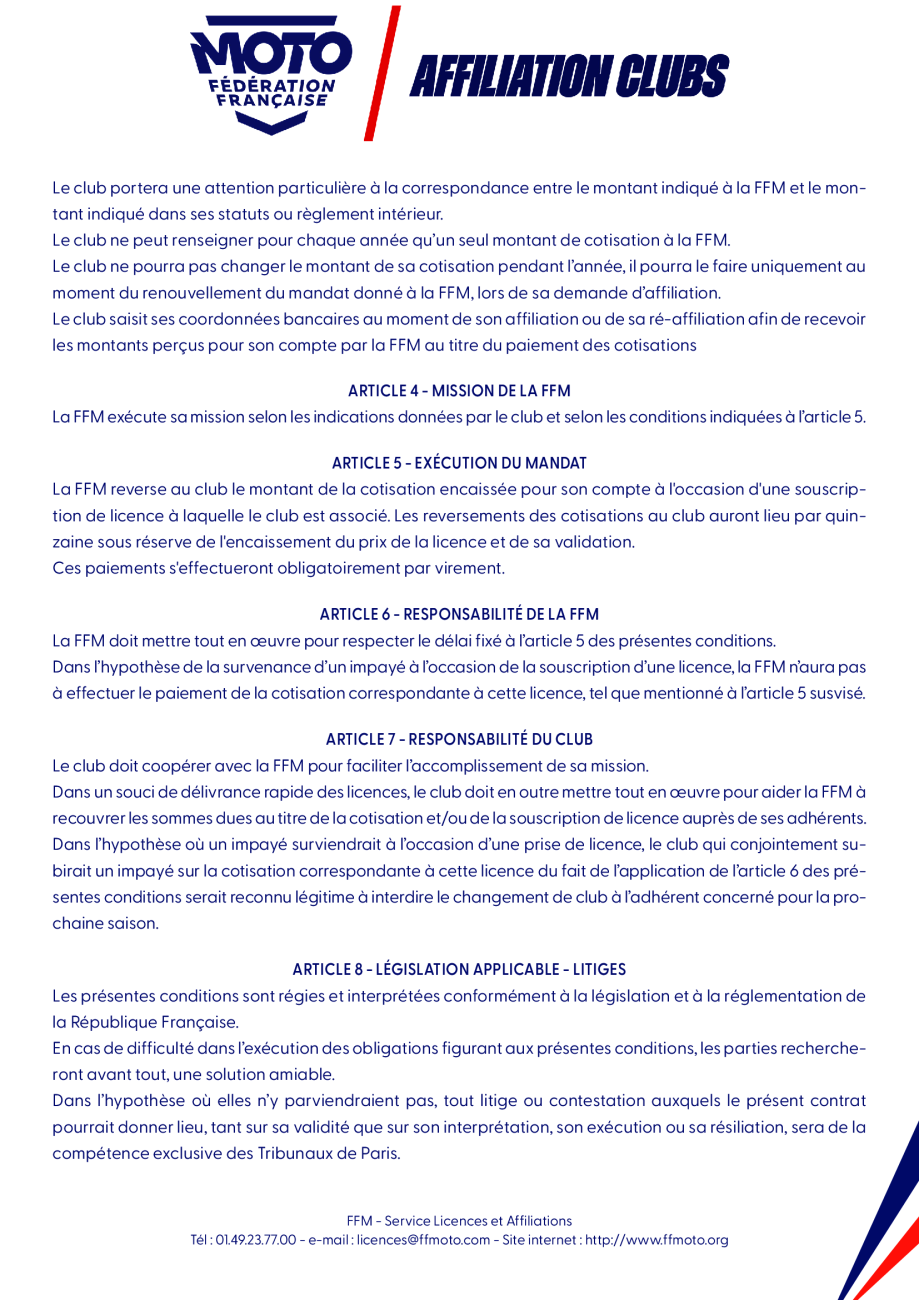 MOTO FÉDÉRATION FRANÇAISE

AFFILIATION CLUBS

Le club portera une attention particulière à la correspondance entre le montant indiqué à la FFM et le montant indiqué dans ses statuts ou règlement intérieur.
Le club ne peut renseigner pour chaque année qu'un seul montant de cotisation à la FFM.
Le club ne pourra pas changer le montant de sa cotisation pendant l'année, il pourra le faire uniquement au moment du renouvellement du mandat donné à la FFM, lors de sa demande d'affiliation.
Le club saisit ses coordonnées bancaires au moment de son affiliation ou de sa ré-affiliation afin de recevoir les montants perçus pour son compte par la FFM au titre du paiement des cotisations

ARTICLE 4 - MISSION DE LA FFM
La FFM exécute sa mission selon les indications données par le club et selon les conditions indiquées à l'article 5.

ARTICLE 5 - EXÉCUTION DU MANDAT
La FFM reverse au club le montant de la cotisation encaissée pour son compte à l'occasion d'une souscription de licence à laquelle le club est associé. Les reversements des cotisations au club auront lieu par quinzaine sous réserve de l'encaissement du prix de la licence et de sa validation.
Ces paiements s'effectueront obligatoirement par virement.

ARTICLE 6 - RESPONSABILITÉ DE LA FFM
La FFM doit mettre tout en œuvre pour respecter le délai fixé à l'article 5 des présentes conditions.
Dans l'hypothèse de la survenance d'un impayé à l'occasion de la souscription d'une licence, la FFM n'aura pas à effectuer le paiement de la cotisation correspondante à cette licence, tel que mentionné à l'article 5 susvisé.

ARTICLE 7 - RESPONSABILITÉ DU CLUB
Le club doit coopérer avec la FFM pour faciliter l'accomplissement de sa mission.
Dans un souci de délivrance rapide des licences, le club doit en outre mettre tout en œuvre pour aider la FFM à recouvrer les sommes dues au titre de la cotisation et/ou de la souscription de licence auprès de ses adhérents.
Dans l'hypothèse où un impayé surviendrait à l'occasion d'une prise de licence, le club qui conjointement subirait un impayé sur la cotisation correspondante à cette licence du fait de l'application de l'article 6 des présentes conditions serait reconnu légitime à interdire le changement de club à l'adhérent concerné pour la prochaine saison.

ARTICLE 8 - LÉGISLATION APPLICABLE - LITIGES
Les présentes conditions sont régies et interprétées conformément à la législation et à la réglementation de la République Française.
En cas de difficulté dans l'exécution des obligations figurant aux présentes conditions, les parties rechercheront avant tout, une solution amiable.
Dans l'hypothèse où elles n'y parviendraient pas, tout litige ou contestation auxquels le présent contrat pourrait donner lieu, tant sur sa validité que sur son interprétation, son exécution ou sa résiliation, sera de la compétence exclusive des Tribunaux de Paris.

FFM - Service Licences et Affiliations
Tél : 01.49.23.77.00 - e-mail : licences@ffmoto.com - Site internet : http://www.ffmoto.org